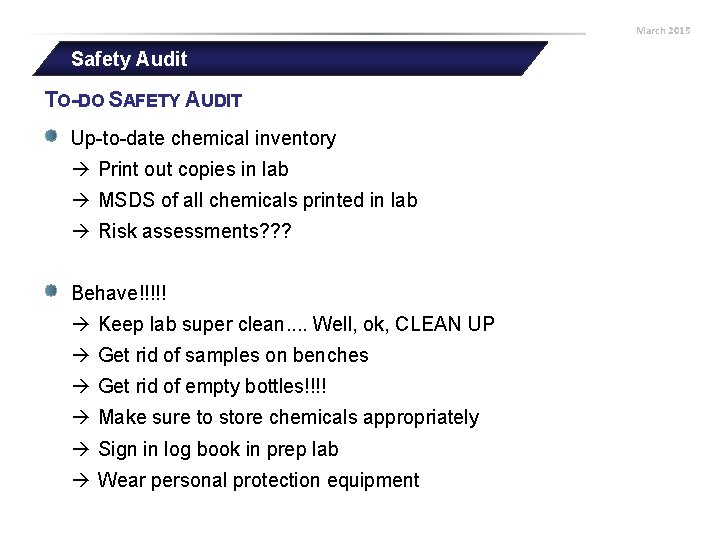 March 2015

Safety Audit

TO-DO SAFETY AUDIT

Up-to-date chemical inventory
→ Print out copies in lab
→ MSDS of all chemicals printed in lab
→ Risk assessments???

Behave!!!!!
→ Keep lab super clean.... Well, ok, CLEAN UP
→ Get rid of samples on benches
→ Get rid of empty bottles!!!!
→ Make sure to store chemicals appropriately
→ Sign in log book in prep lab
→ Wear personal protection equipment